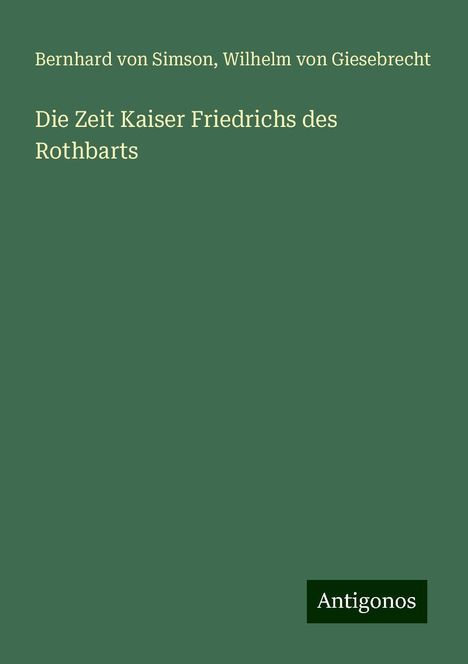 Bernhard von Simson, Wilhelm von Giesebrecht

Die Zeit Kaiser Friedrichs des Rothbarts

Antigonos